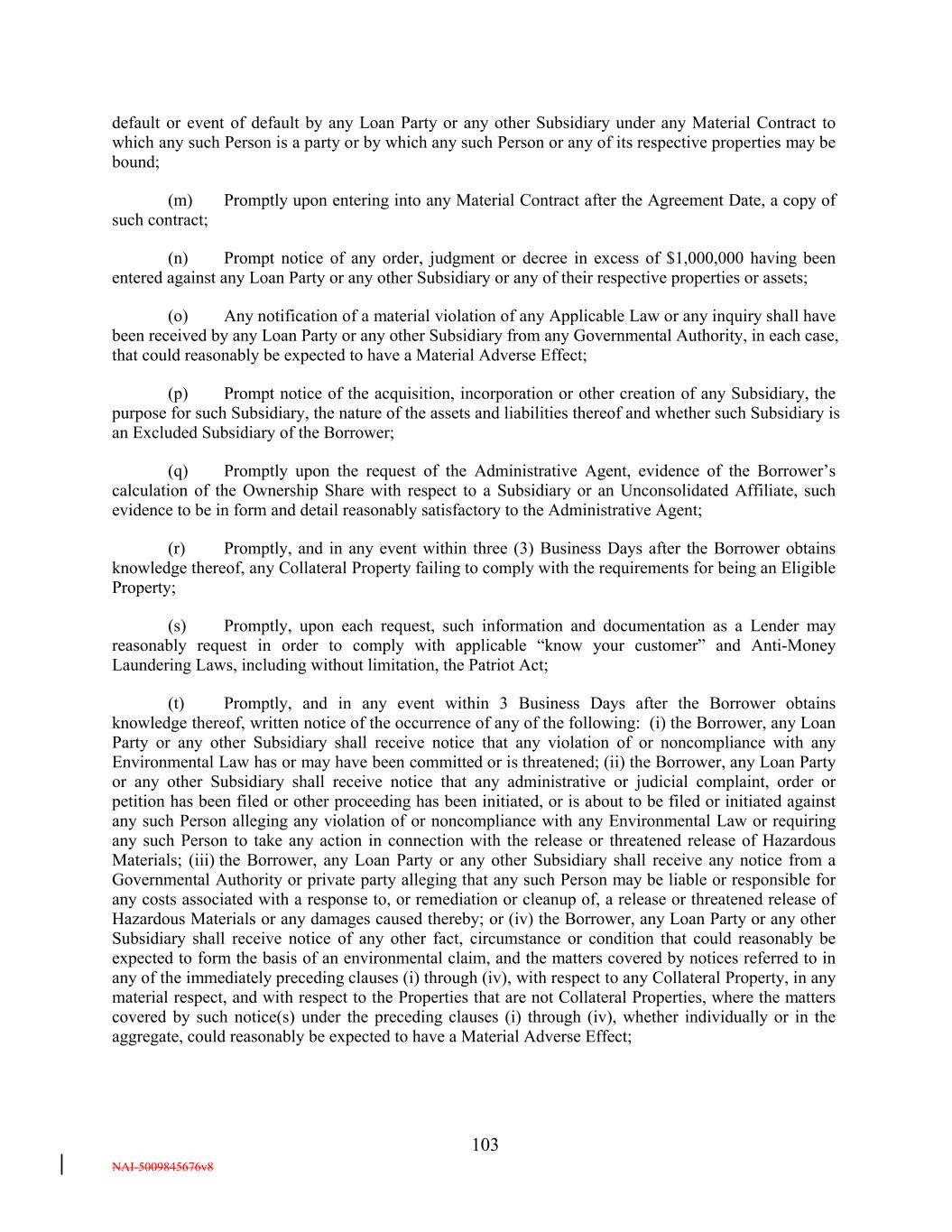 default or event of default by any Loan Party or any other Subsidiary under any Material Contract to which any such Person is a party or by which any such Person or any of its respective properties may be bound;

(m) Promptly upon entering into any Material Contract after the Agreement Date, a copy of such contract;

(n) Prompt notice of any order, judgment or decree in excess of $1,000,000 having been entered against any Loan Party or any other Subsidiary or any of their respective properties or assets;

(o) Any notification of a material violation of any Applicable Law or any inquiry shall have been received by any Loan Party or any other Subsidiary from any Governmental Authority, in each case, that could reasonably be expected to have a Material Adverse Effect;

(p) Prompt notice of the acquisition, incorporation or other creation of any Subsidiary, the purpose for such Subsidiary, the nature of the assets and liabilities thereof and whether such Subsidiary is an Excluded Subsidiary of the Borrower;

(q) Promptly upon the request of the Administrative Agent, evidence of the Borrower's calculation of the Ownership Share with respect to a Subsidiary or an Unconsolidated Affiliate, such evidence to be in form and detail reasonably satisfactory to the Administrative Agent;

(r) Promptly, and in any event within three (3) Business Days after the Borrower obtains knowledge thereof, any Collateral Property failing to comply with the requirements for being an Eligible Property;

(s) Promptly, upon each request, such information and documentation as a Lender may reasonably request in order to comply with applicable "know your customer" and Anti-Money Laundering Laws, including without limitation, the Patriot Act;

(t) Promptly, and in any event within 3 Business Days after the Borrower obtains knowledge thereof, written notice of the occurrence of any of the following: (i) the Borrower, any Loan Party or any other Subsidiary shall receive notice that any violation of or noncompliance with any Environmental Law has or may have been committed or is threatened; (ii) the Borrower, any Loan Party or any other Subsidiary shall receive notice that any administrative or judicial complaint, order or petition has been filed or other proceeding has been initiated, or is about to be filed or initiated against any such Person alleging any violation of or noncompliance with any Environmental Law or requiring any such Person to take any action in connection with the release or threatened release of Hazardous Materials; (iii) the Borrower, any Loan Party or any other Subsidiary shall receive any notice from a Governmental Authority or private party alleging that any such Person may be liable or responsible for any costs associated with a response to, or remediation or cleanup of, a release or threatened release of Hazardous Materials or any damages caused thereby; or (iv) the Borrower, any Loan Party or any other Subsidiary shall receive notice of any other fact, circumstance or condition that could reasonably be expected to form the basis of an environmental claim, and the matters covered by notices referred to in any of the immediately preceding clauses (i) through (iv), with respect to any Collateral Property, in any material respect, and with respect to the Properties that are not Collateral Properties, where the matters covered by such notice(s) under the preceding clauses (i) through (iv), whether individually or in the aggregate, could reasonably be expected to have a Material Adverse Effect;

103

NAI-5009845676v8